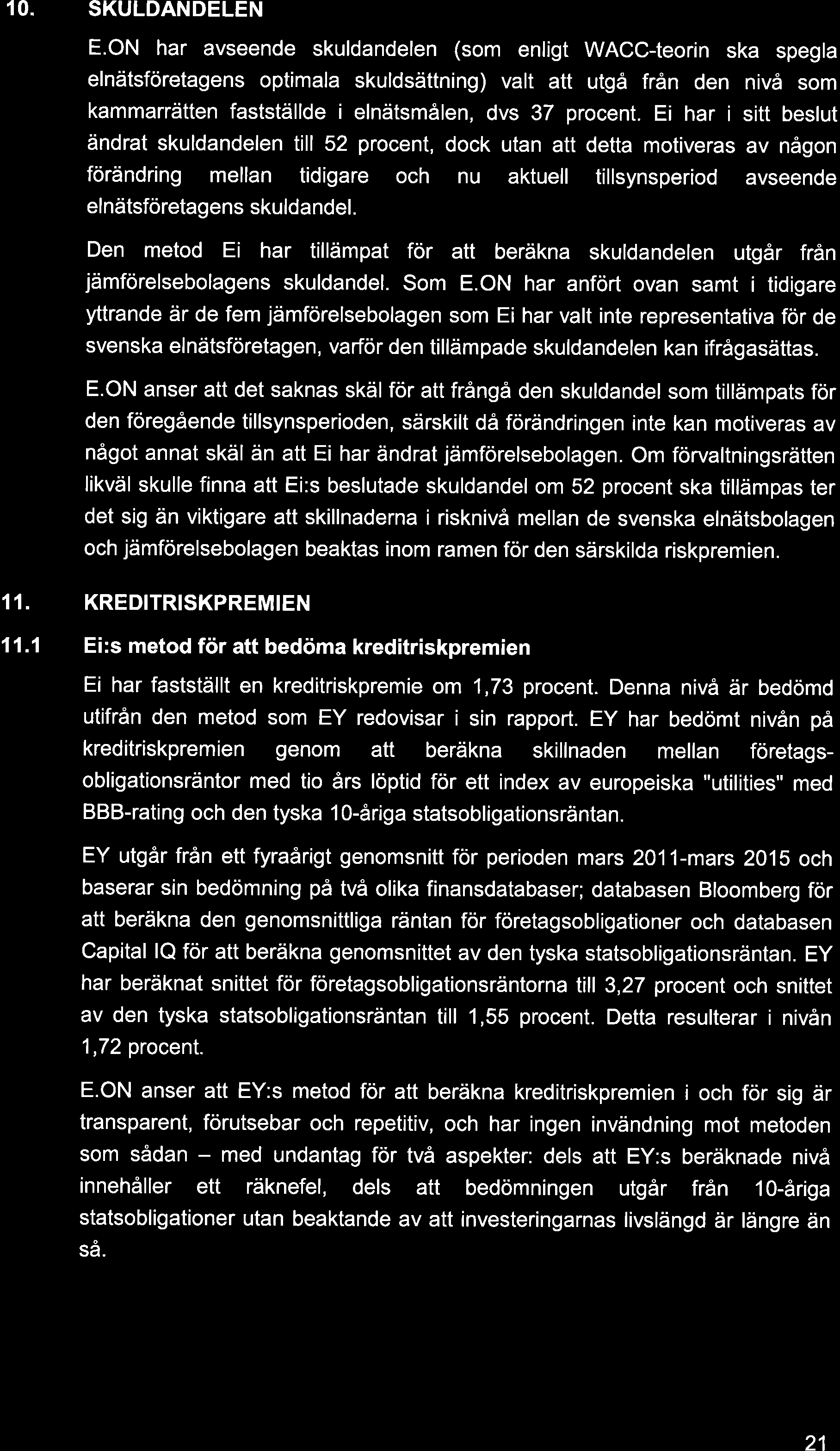 10. SKULDANDELEN

E.ON har avseende skuldandelen (som enligt WACC-teorin ska spegla elnätsföretagens optimala skuldsättning) valt att utgå från den nivå som kammarrätten fastställde i elnätsmålen, dvs 37 procent. Ei har i sitt beslut ändrat skuldandelen till 52 procent, dock utan att detta motiveras av någon förändring mellan tidigare och nu aktuell tillsynsperiod avseende elnätsföretagens skuldandel.

Den metod Ei har tillämpat för att beräkna skuldandelen utgår från jämförelsebolagens skuldandel. Som E.ON har anfört ovan samt i tidigare yttrande är de fem jämförelsebolagen som Ei har valt inte representativa för de svenska elnätsföretagen, varför den tillämpade skuldandelen kan ifrågasättas.

E.ON anser att det saknas skäl för att frångå den skuldandel som tillämpats för den föregående tillsynsperioden, särskilt då förändringen inte kan motiveras av något annat skäl än att Ei har ändrat jämförelsebolagen. Om förvaltningsrätten likväl skulle finna att Ei:s beslutade skuldandel om 52 procent ska tillämpas ter det sig än viktigare att skillnaderna i risknivå mellan de svenska elnätsbolagen och jämförelsebolagen beaktas inom ramen för den särskilda riskpremien.

11. KREDITRISKPREMIEN

11.1 Ei:s metod för att bedöma kreditriskpremien

Ei har fastställt en kreditriskpremie om 1,73 procent. Denna nivå är bedömd utifrån den metod som EY redovisar i sin rapport. EY har bedömt nivån på kreditriskpremien genom att beräkna skillnaden mellan företagsobligationsräntor med tio års löptid för ett index av europeiska "utilities" med BBB-rating och den tyska 10-åriga statsobligationsräntan.

EY utgår från ett fyraårigt genomsnitt för perioden mars 2011-mars 2015 och baserar sin bedömning på två olika finansdatabaser; databasen Bloomberg för att beräkna den genomsnittliga räntan för företagsobligationer och databasen Capital IQ för att beräkna genomsnittet av den tyska statsobligationsräntan. EY har beräknat snittet för företagsobligationsräntorna till 3,27 procent och snittet av den tyska statsobligationsräntan till 1,55 procent. Detta resulterar i nivån 1,72 procent.

E.ON anser att EY:s metod för att beräkna kreditriskpremien i och för sig är transparent, förutsebar och repetitiv, och har ingen invändning mot metoden som sådan – med undantag för två aspekter: dels att EY:s beräknade nivå innehåller ett räknefel, dels att bedömningen utgår från 10-åriga statsobligationer utan beaktande av att investeringarnas livslängd är längre än så.

21